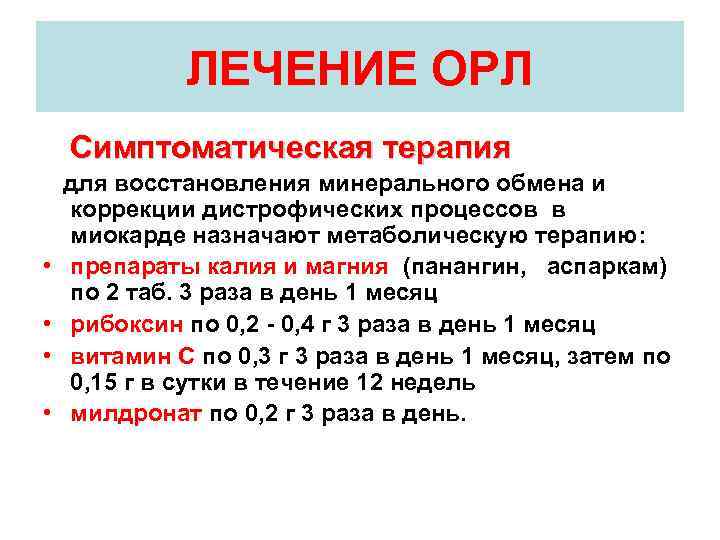 ЛЕЧЕНИЕ ОРЛ

Симптоматическая терапия

для восстановления минерального обмена и коррекции дистрофических процессов в миокарде назначают метаболическую терапию:

• препараты калия и магния (панангин, аспаркам) по 2 таб. 3 раза в день 1 месяц
• рибоксин по 0,2 - 0,4 г 3 раза в день 1 месяц
• витамин С по 0,3 г 3 раза в день 1 месяц, затем по 0,15 г в сутки в течение 12 недель
• милдронат по 0,2 г 3 раза в день.